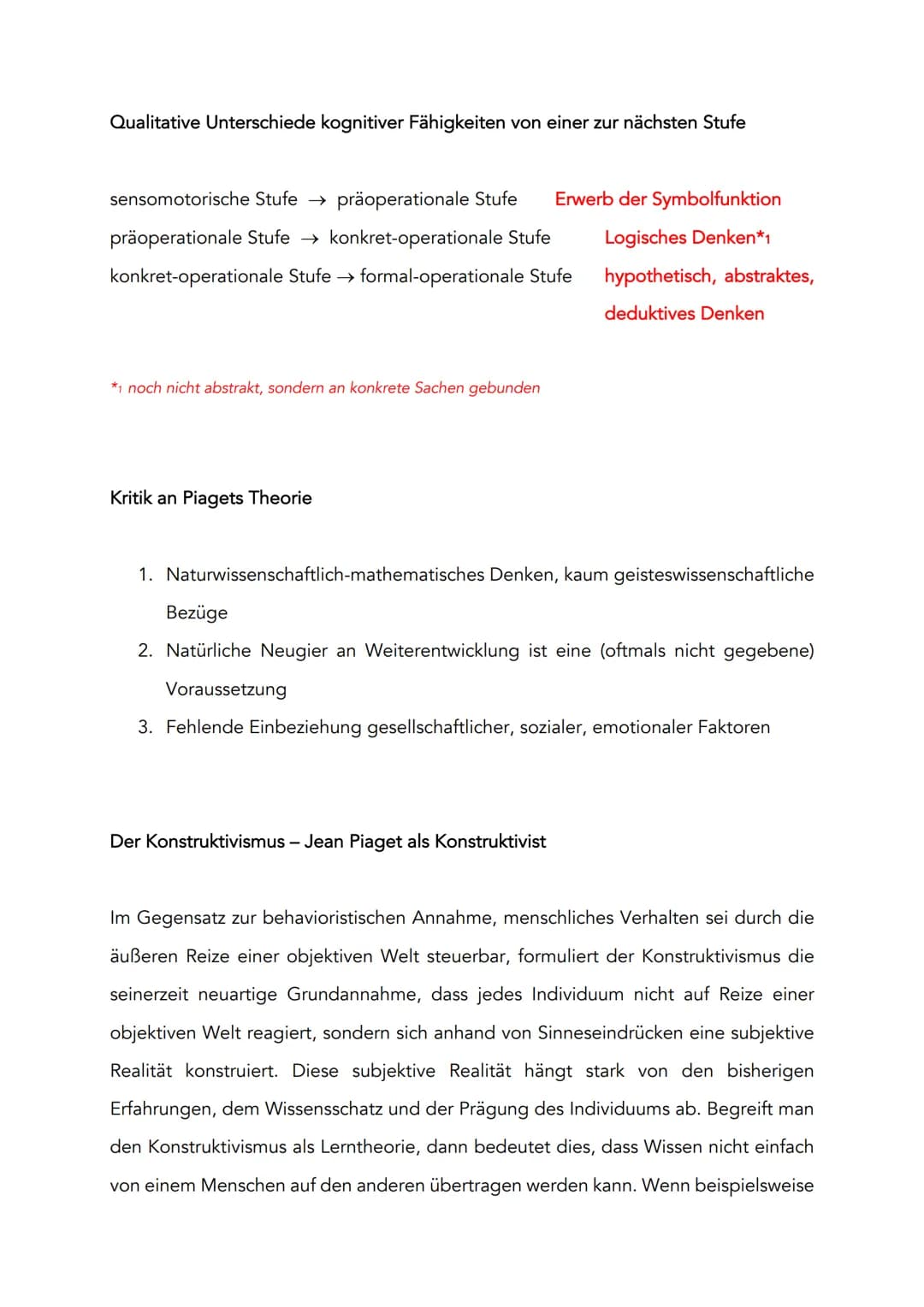 Qualitative Unterschiede kognitiver Fähigkeiten von einer zur nächsten Stufe

sensomotorische Stufe → präoperationale Stufe Erwerb der Symbolfunktion

präoperationale Stufe → konkret-operationale Stufe Logisches Denken*1

konkret-operationale Stufe → formal-operationale Stufe hypothetisch, abstraktes, deduktives Denken

*1 noch nicht abstrakt, sondern an konkrete Sachen gebunden

Kritik an Piagets Theorie

1. Naturwissenschaftlich-mathematisches Denken, kaum geisteswissenschaftliche Bezüge
2. Natürliche Neugier an Weiterentwicklung ist eine (oftmals nicht gegebene) Voraussetzung
3. Fehlende Einbeziehung gesellschaftlicher, sozialer, emotionaler Faktoren

Der Konstruktivismus – Jean Piaget als Konstruktivist

Im Gegensatz zur behavioristischen Annahme, menschliches Verhalten sei durch die äußeren Reize einer objektiven Welt steuerbar, formuliert der Konstruktivismus die seinerzeit neuartige Grundannahme, dass jedes Individuum nicht auf Reize einer objektiven Welt reagiert, sondern sich anhand von Sinneseindrücken eine subjektive Realität konstruiert. Diese subjektive Realität hängt stark von den bisherigen Erfahrungen, dem Wissensschatz und der Prägung des Individuums ab. Begreift man den Konstruktivismus als Lerntheorie, dann bedeutet dies, dass Wissen nicht einfach von einem Menschen auf den anderen übertragen werden kann. Wenn beispielsweise